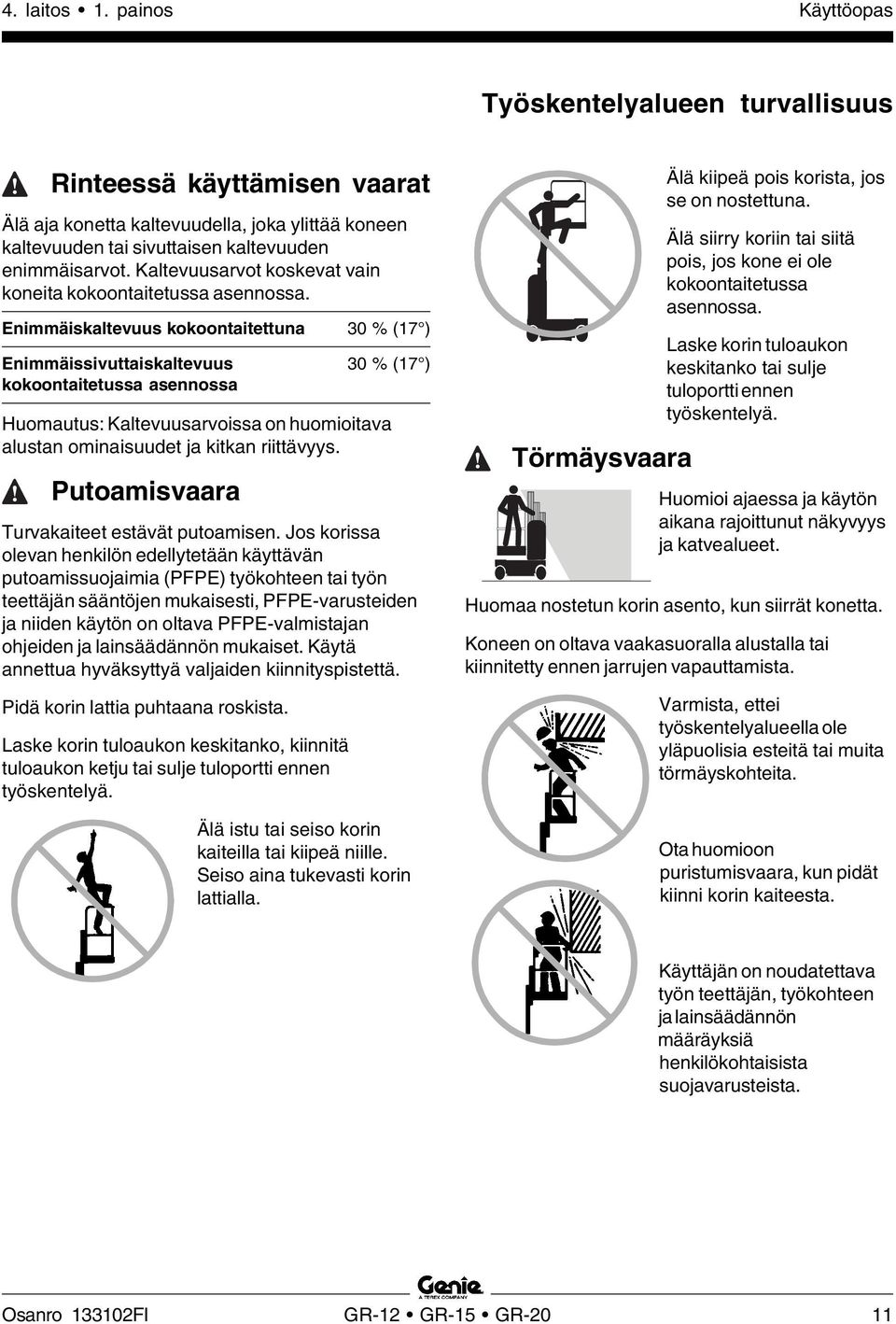 4. laitos • 1. painos

Käyttöopas

Työskentelyalueen turvallisuus

Rinteessä käyttämisen vaarat

Älä aja konetta kaltevuudella, joka ylittää koneen kaltevuuden tai sivuttaisen kaltevuuden enimmäisarvot. Kaltevuusarvot koskevat vain koneita kokoontaitetussa asennossa.

| Enimmäiskaltevuus kokoontaitettuna | 30 % (17°) |
|---|---|
| Enimmäissivuttaiskaltevuus kokoontaitetussa asennossa | 30 % (17°) |

Huomautus: Kaltevuusarvoissa on huomioitava alustan ominaisuudet ja kitkan riittävyys.

Putoamisvaara

Turvakaiteet estävät putoamisen. Jos korissa olevan henkilön edellytetään käyttävän putoamissuojaimia (PFPE) työkohteen tai työn teettäjän sääntöjen mukaisesti, PFPE-varusteiden ja niiden käytön on oltava PFPE-valmistajan ohjeiden ja lainsäädännön mukaiset. Käytä annettua hyväksyttyä valjaiden kiinnityspistettä.

Pidä korin lattia puhtaana roskista.

Laske korin tuloaukon keskitanko, kiinnitä tuloaukon ketju tai sulje tuloportti ennen työskentelyä.

Älä istu tai seiso korin kaiteilla tai kiipeä niille. Seiso aina tukevasti korin lattialla.

Älä kiipeä pois korista, jos se on nostettuna.

Älä siirry koriin tai siitä pois, jos kone ei ole kokoontaitetussa asennossa.

Laske korin tuloaukon keskitanko tai sulje tuloportti ennen työskentelyä.

Törmäysvaara

Huomioi ajaessa ja käytön aikana rajoittunut näkyvyys ja katvealueet.

Huomaa nostetun korin asento, kun siirrät konetta.

Koneen on oltava vaakasuoralla alustalla tai kiinnitetty ennen jarrujen vapauttamista.

Varmista, ettei työskentelyalueella ole yläpuolisia esteitä tai muita törmäyskohteita.

Ota huomioon puristumisvaara, kun pidät kiinni korin kaiteesta.

Käyttäjän on noudatettava työn teettäjän, työkohteen ja lainsäädännön määräyksiä henkilökohtaisista suojavarusteista.

Genie
A TEREX COMPANY

Osanro 133102FI

GR-12 • GR-15 • GR-20

11